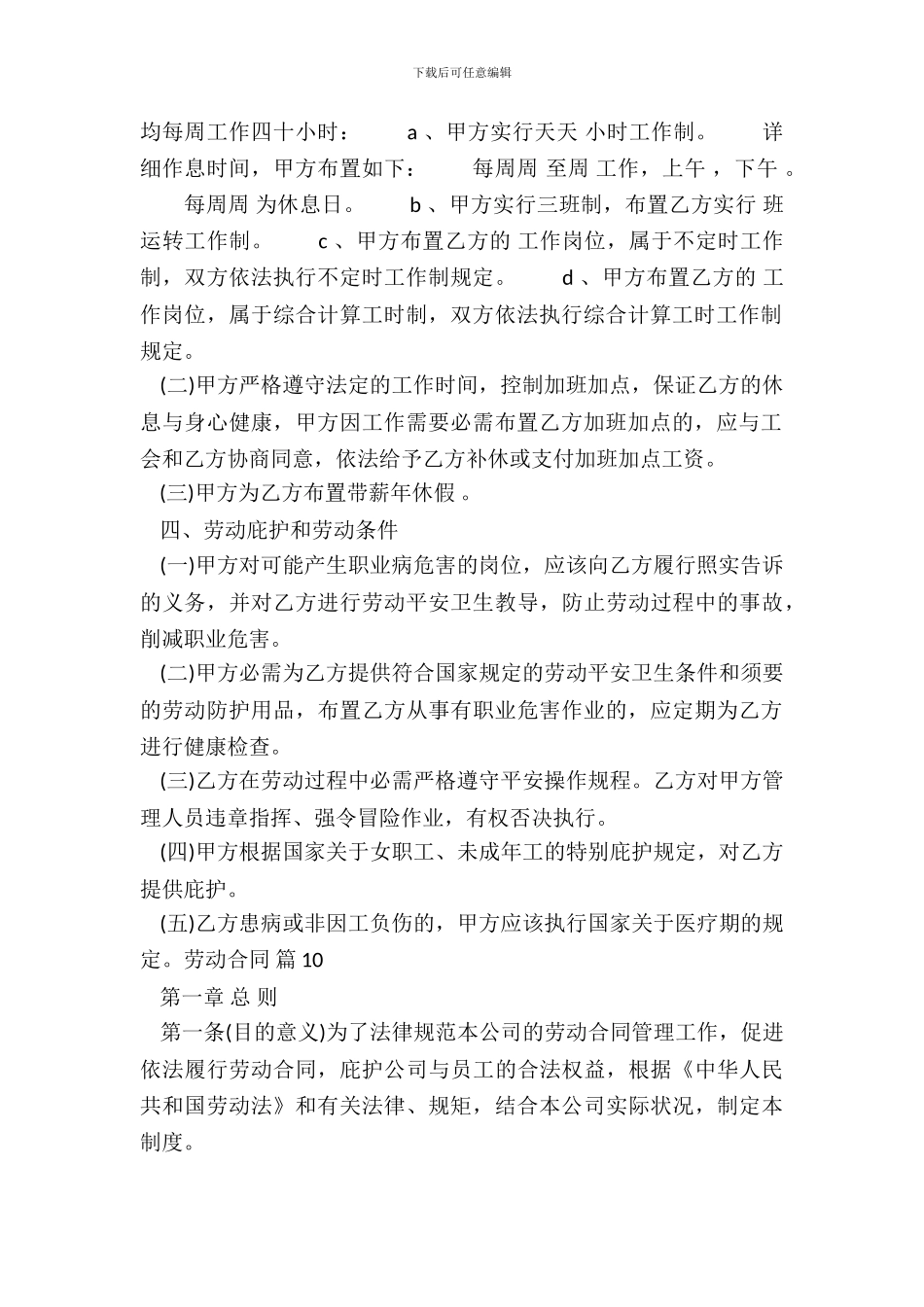 下载后可任意编辑

均每周工作四十小时： a 、甲方实行天天 小时工作制。 详细作息时间，甲方布置如下： 每周周 至周 工作，上午 ，下午 。 每周周 为休息日。 b 、甲方实行三班制，布置乙方实行 班运转工作制。 c 、甲方布置乙方的 工作岗位，属于不定时工作制，双方依法执行不定时工作制规定。 d 、甲方布置乙方的 工作岗位，属于综合计算工时制，双方依法执行综合计算工时工作制规定。

(二)甲方严格遵守法定的工作时间，控制加班加点，保证乙方的休息与身心健康，甲方因工作需要必需布置乙方加班加点的，应与工会和乙方协商同意，依法给予乙方补休或支付加班加点工资。

(三)甲方为乙方布置带薪年休假 。

四、劳动庇护和劳动条件

(一)甲方对可能产生职业病危害的岗位，应该向乙方履行照实告诉的义务，并对乙方进行劳动平安卫生教导，防止劳动过程中的事故，削减职业危害。

(二)甲方必需为乙方提供符合国家规定的劳动平安卫生条件和须要的劳动防护用品，布置乙方从事有职业危害作业的，应定期为乙方进行健康检查。

(三)乙方在劳动过程中必需严格遵守平安操作规程。乙方对甲方管理人员违章指挥、强令冒险作业，有权否决执行。

(四)甲方根据国家关于女职工、未成年工的特别庇护规定，对乙方提供庇护。

(五)乙方患病或非因工负伤的，甲方应该执行国家关于医疗期的规定。劳动合同 篇 10

第一章 总 则

第一条(目的意义)为了法律规范本公司的劳动合同管理工作，促进依法履行劳动合同，庇护公司与员工的合法权益，根据《中华人民共和国劳动法》和有关法律、规矩，结合本公司实际状况，制定本制度。